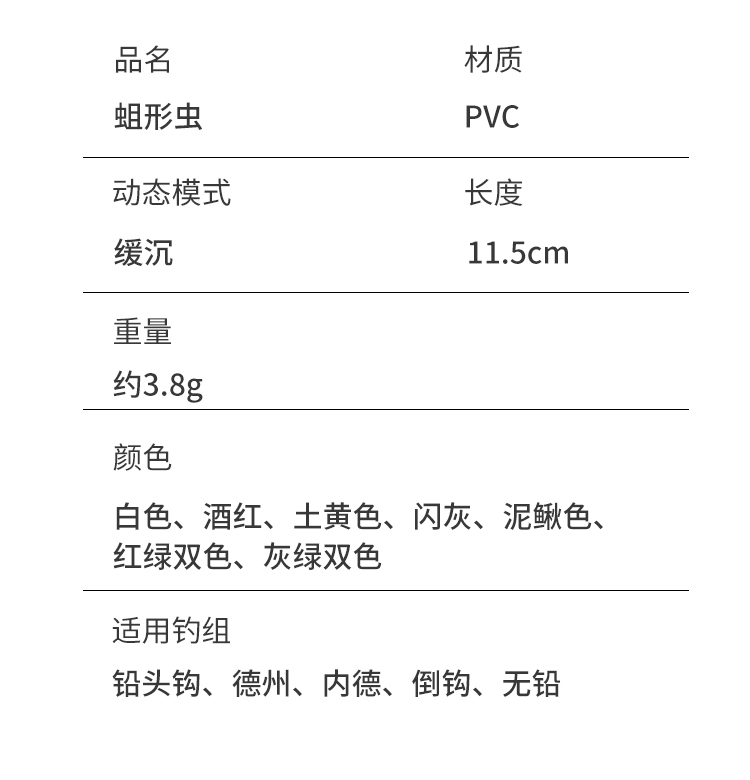 品名
蛆形虫

材质
PVC

动态模式
缓沉

长度
11.5cm

重量
约3.8g

颜色
白色、酒红、土黄色、闪灰、泥鳅色、红绿双色、灰绿双色

适用钓组
铅头钩、德州、内德、倒钩、无铅